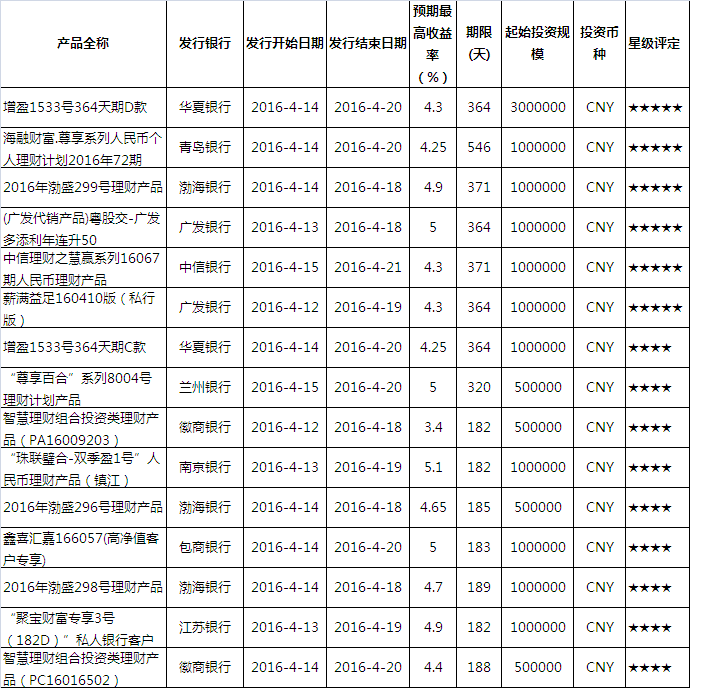 | 产品全称 | 发行银行 | 发行开始日期 | 发行结束日期 | 预期最高收益率（%） | 期限(天) | 起始投资规模 | 投资币种 | 星级评定 |
|---|---|---|---|---|---|---|---|---|
| 增盈1533号364天期D款 | 华夏银行 | 2016-4-14 | 2016-4-20 | 4.3 | 364 | 3000000 | CNY | ★★★★★ |
| 海融财富.尊享系列人民币个人理财计划2016年72期 | 青岛银行 | 2016-4-14 | 2016-4-20 | 4.25 | 546 | 1000000 | CNY | ★★★★★ |
| 2016年渤盛299号理财产品 | 渤海银行 | 2016-4-14 | 2016-4-18 | 4.9 | 371 | 1000000 | CNY | ★★★★★ |
| (广发代销产品)粤股交-广发多添利年连升50 | 广发银行 | 2016-4-13 | 2016-4-18 | 5 | 364 | 1000000 | CNY | ★★★★★ |
| 中信理财之慧赢系列16067期人民币理财产品 | 中信银行 | 2016-4-15 | 2016-4-21 | 4.3 | 371 | 1000000 | CNY | ★★★★★ |
| 薪满益足160410版（私行版） | 广发银行 | 2016-4-12 | 2016-4-19 | 4.3 | 364 | 1000000 | CNY | ★★★★★ |
| 增盈1533号364天期C款 | 华夏银行 | 2016-4-14 | 2016-4-20 | 4.25 | 364 | 1000000 | CNY | ★★★★ |
| “尊享百合”系列8004号理财计划产品 | 兰州银行 | 2016-4-15 | 2016-4-20 | 5 | 320 | 500000 | CNY | ★★★★ |
| 智慧理财组合投资类理财产品（PA16009203） | 徽商银行 | 2016-4-12 | 2016-4-18 | 3.4 | 182 | 500000 | CNY | ★★★★ |
| “珠联璧合-双季盈1号”人民币理财产品（镇江） | 南京银行 | 2016-4-13 | 2016-4-19 | 5.1 | 182 | 1000000 | CNY | ★★★★ |
| 2016年渤盛296号理财产品 | 渤海银行 | 2016-4-14 | 2016-4-18 | 4.65 | 185 | 500000 | CNY | ★★★★ |
| 鑫喜汇嘉166057(高净值客户专享) | 包商银行 | 2016-4-14 | 2016-4-20 | 5 | 183 | 1000000 | CNY | ★★★★ |
| 2016年渤盛298号理财产品 | 渤海银行 | 2016-4-14 | 2016-4-18 | 4.7 | 189 | 1000000 | CNY | ★★★★ |
| “聚宝财富专享3号（182D）”私人银行客户 | 江苏银行 | 2016-4-13 | 2016-4-19 | 4.9 | 182 | 1000000 | CNY | ★★★★ |
| 智慧理财组合投资类理财产品（PC16016502） | 徽商银行 | 2016-4-14 | 2016-4-20 | 4.4 | 188 | 500000 | CNY | ★★★★ |